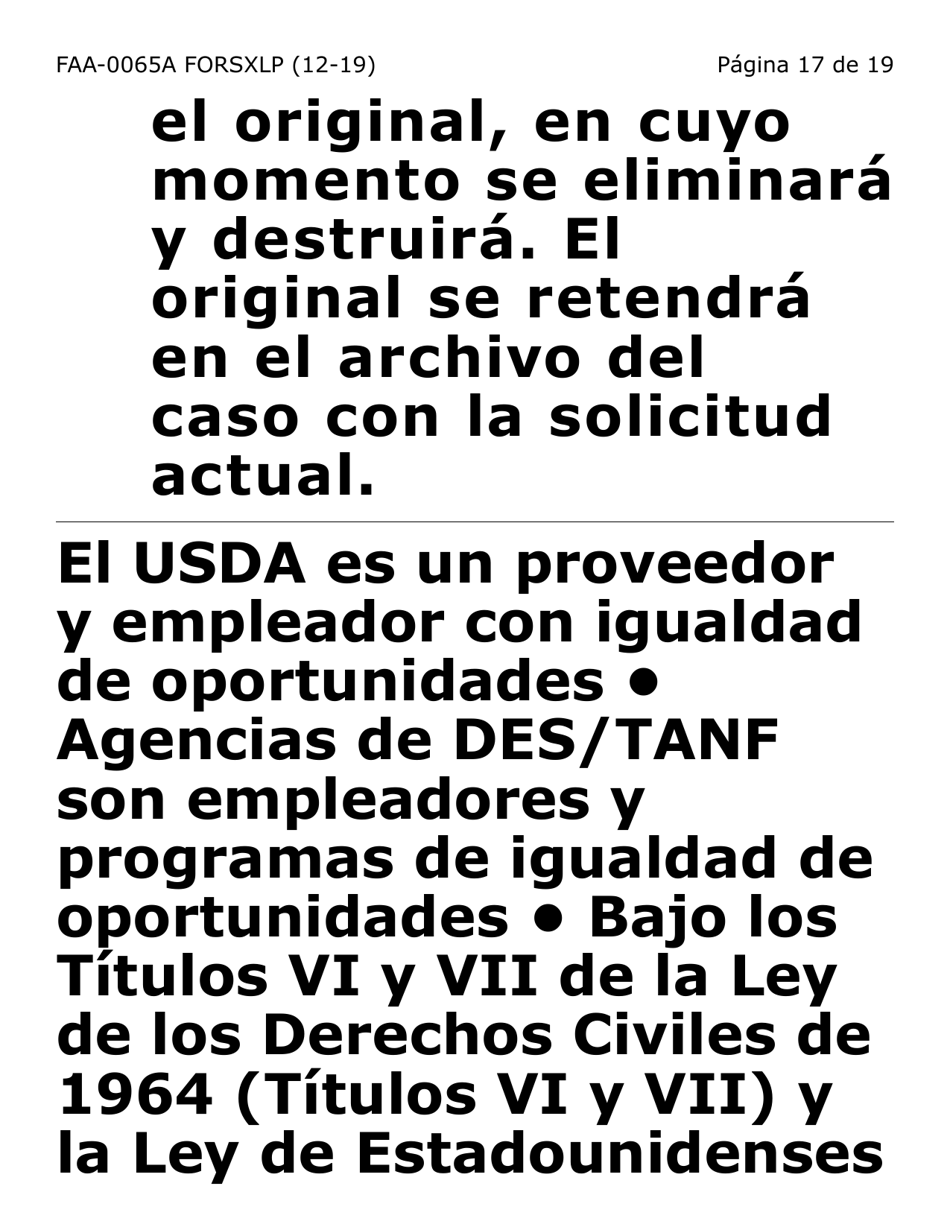 FAA-0065A FORSXLP (12-19)

Página 17 de 19

el original, en cuyo momento se eliminará y destruirá. El original se retendrá en el archivo del caso con la solicitud actual.

El USDA es un proveedor y empleador con igualdad de oportunidades • Agencias de DES/TANF son empleadores y programas de igualdad de oportunidades • Bajo los Títulos VI y VII de la Ley de los Derechos Civiles de 1964 (Títulos VI y VII) y la Ley de Estadounidenses